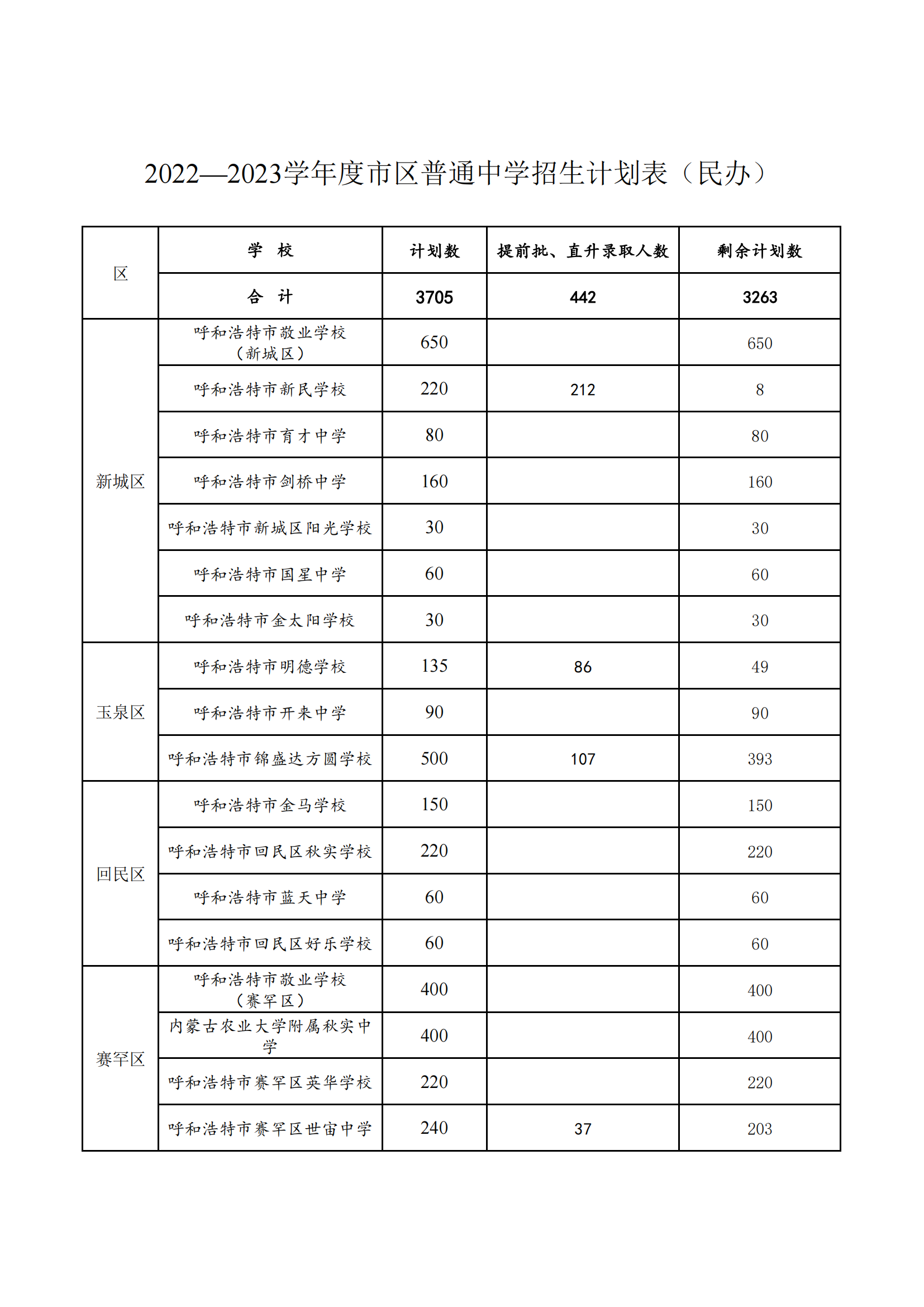 2022—2023学年度市区普通中学招生计划表（民办）

| 区 | 学　校 | 计划数 | 提前批、直升录取人数 | 剩余计划数 |
|---|---|---|---|---|
| | 合　计 | 3705 | 442 | 3263 |
| 新城区 | 呼和浩特市敬业学校（新城区） | 650 | | 650 |
| | 呼和浩特市新民学校 | 220 | 212 | 8 |
| | 呼和浩特市育才中学 | 80 | | 80 |
| | 呼和浩特市剑桥中学 | 160 | | 160 |
| | 呼和浩特市新城区阳光学校 | 30 | | 30 |
| | 呼和浩特市国星中学 | 60 | | 60 |
| | 呼和浩特市金太阳学校 | 30 | | 30 |
| 玉泉区 | 呼和浩特市明德学校 | 135 | 86 | 49 |
| | 呼和浩特市开来中学 | 90 | | 90 |
| | 呼和浩特市锦盛达方圆学校 | 500 | 107 | 393 |
| 回民区 | 呼和浩特市金马学校 | 150 | | 150 |
| | 呼和浩特市回民区秋实学校 | 220 | | 220 |
| | 呼和浩特市蓝天中学 | 60 | | 60 |
| | 呼和浩特市回民区好乐学校 | 60 | | 60 |
| 赛罕区 | 呼和浩特市敬业学校（赛罕区） | 400 | | 400 |
| | 内蒙古农业大学附属秋实中学 | 400 | | 400 |
| | 呼和浩特市赛罕区英华学校 | 220 | | 220 |
| | 呼和浩特市赛罕区世宙中学 | 240 | 37 | 203 |